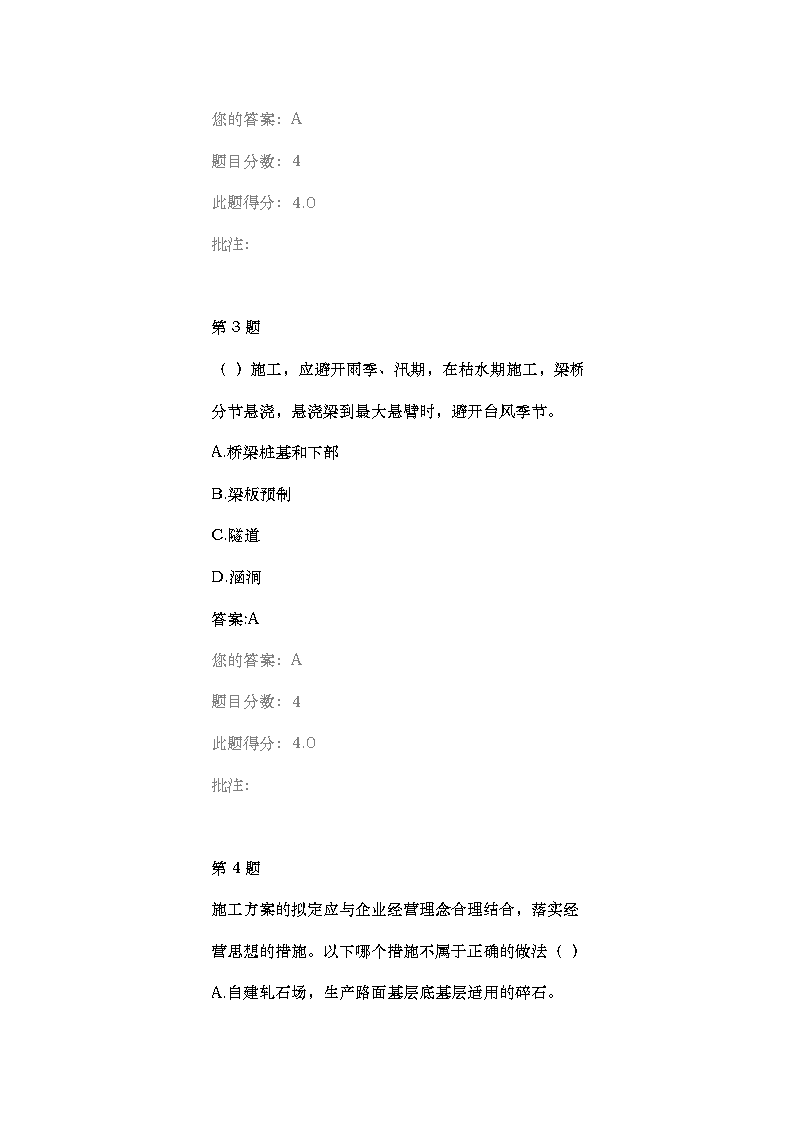 您的答案：A

题目分数：4

此题得分：4.0

批注：

第 3 题

（ ）施工，应避开雨季、汛期，在枯水期施工，梁桥分节悬浇，悬浇梁到最大悬臂时，避开台风季节。

A.桥梁桩基和下部

B.梁板预制

C.隧道

D.涵洞

答案:A

您的答案：A

题目分数：4

此题得分：4.0

批注：

第 4 题

施工方案的拟定应与企业经营理念合理结合，落实经营思想的措施。以下哪个措施不属于正确的做法（ ）

A.自建轧石场，生产路面基层底基层适用的碎石。